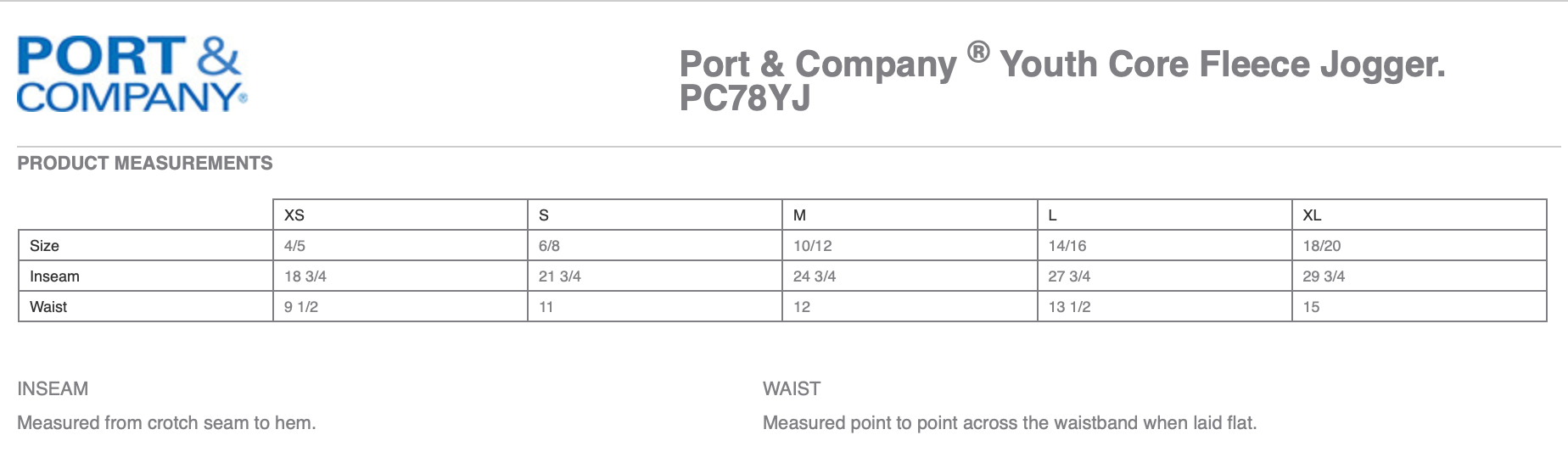 PORT &
COMPANY®

Port & Company ® Youth Core Fleece Jogger.
PC78YJ

PRODUCT MEASUREMENTS

| | XS | S | M | L | XL |
|---|---|---|---|---|---|
| Size | 4/5 | 6/8 | 10/12 | 14/16 | 18/20 |
| Inseam | 18 3/4 | 21 3/4 | 24 3/4 | 27 3/4 | 29 3/4 |
| Waist | 9 1/2 | 11 | 12 | 13 1/2 | 15 |

INSEAM

Measured from crotch seam to hem.

WAIST

Measured point to point across the waistband when laid flat.